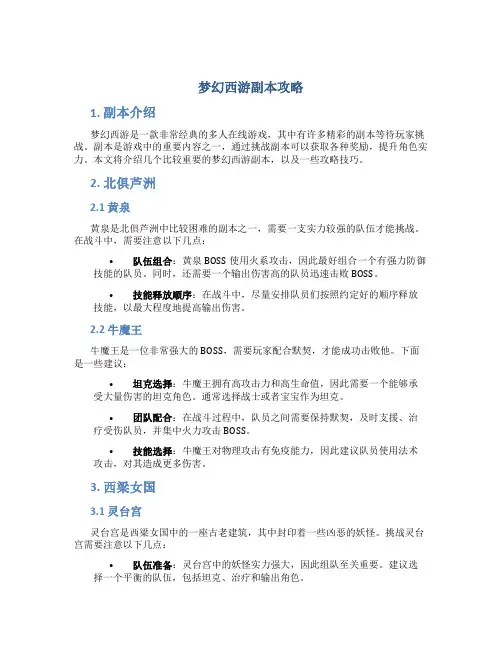 梦幻西游副本攻略

1. 副本介绍

梦幻西游是一款非常经典的多人在线游戏，其中有许多精彩的副本等待玩家挑战。副本是游戏中的重要内容之一，通过挑战副本可以获取各种奖励，提升角色实力。本文将介绍几个比较重要的梦幻西游副本，以及一些攻略技巧。

2. 北俱芦洲

2.1 黄泉

黄泉是北俱芦洲中比较困难的副本之一，需要一支实力较强的队伍才能挑战。在战斗中，需要注意以下几点：

• 队伍组合：黄泉 BOSS 使用火系攻击，因此最好组合一个有强力防御技能的队员。同时，还需要一个输出伤害高的队员迅速击败 BOSS。

• 技能释放顺序：在战斗中，尽量安排队员们按照约定好的顺序释放技能，以最大程度地提高输出伤害。

2.2 牛魔王

牛魔王是一位非常强大的 BOSS，需要玩家配合默契，才能成功击败他。下面是一些建议：

• 坦克选择：牛魔王拥有高攻击力和高生命值，因此需要一个能够承受大量伤害的坦克角色。通常选择战士或者宝宝作为坦克。

• 团队配合：在战斗过程中，队员之间需要保持默契，及时支援、治疗受伤队员，并集中火力攻击 BOSS。

• 技能选择：牛魔王对物理攻击有免疫能力，因此建议队员使用法术攻击，对其造成更多伤害。

3. 西梁女国

3.1 灵台宫

灵台宫是西梁女国中的一座古老建筑，其中封印着一些凶恶的妖怪。挑战灵台宫需要注意以下几点：

• 队伍准备：灵台宫中的妖怪实力强大，因此组队至关重要。建议选择一个平衡的队伍，包括坦克、治疗和输出角色。